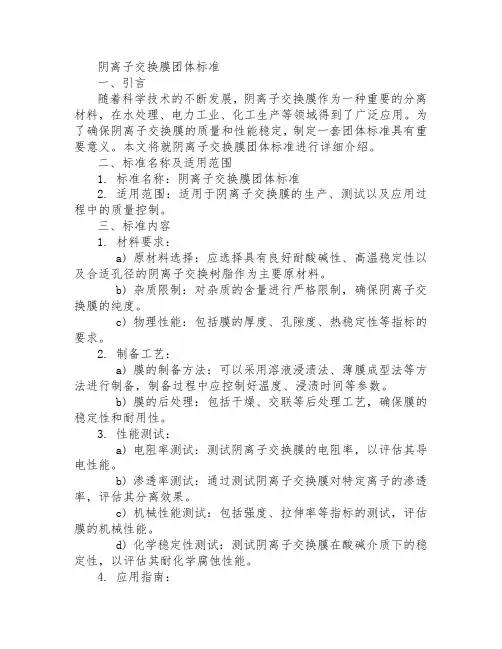 阴离子交换膜团体标准

一、引言

随着科学技术的不断发展，阴离子交换膜作为一种重要的分离材料，在水处理、电力工业、化工生产等领域得到了广泛应用。为了确保阴离子交换膜的质量和性能稳定，制定一套团体标准具有重要意义。本文将就阴离子交换膜团体标准进行详细介绍。

二、标准名称及适用范围

1. 标准名称：阴离子交换膜团体标准

2. 适用范围：适用于阴离子交换膜的生产、测试以及应用过程中的质量控制。

三、标准内容

1. 材料要求：

a）原材料选择：应选择具有良好耐酸碱性、高温稳定性以及合适孔径的阴离子交换树脂作为主要原材料。

b）杂质限制：对杂质的含量进行严格限制，确保阴离子交换膜的纯度。

c）物理性能：包括膜的厚度、孔隙度、热稳定性等指标的要求。

2. 制备工艺：

a）膜的制备方法：可以采用溶液浸渍法、薄膜成型法等方法进行制备，制备过程中应控制好温度、浸渍时间等参数。

b）膜的后处理：包括干燥、交联等后处理工艺，确保膜的稳定性和耐用性。

3. 性能测试：

a）电阻率测试：测试阴离子交换膜的电阻率，以评估其导电性能。

b）渗透率测试：通过测试阴离子交换膜对特定离子的渗透率，评估其分离效果。

c）机械性能测试：包括强度、拉伸率等指标的测试，评估膜的机械性能。

d）化学稳定性测试：测试阴离子交换膜在酸碱介质下的稳定性，以评估其耐化学腐蚀性能。

4. 应用指南：